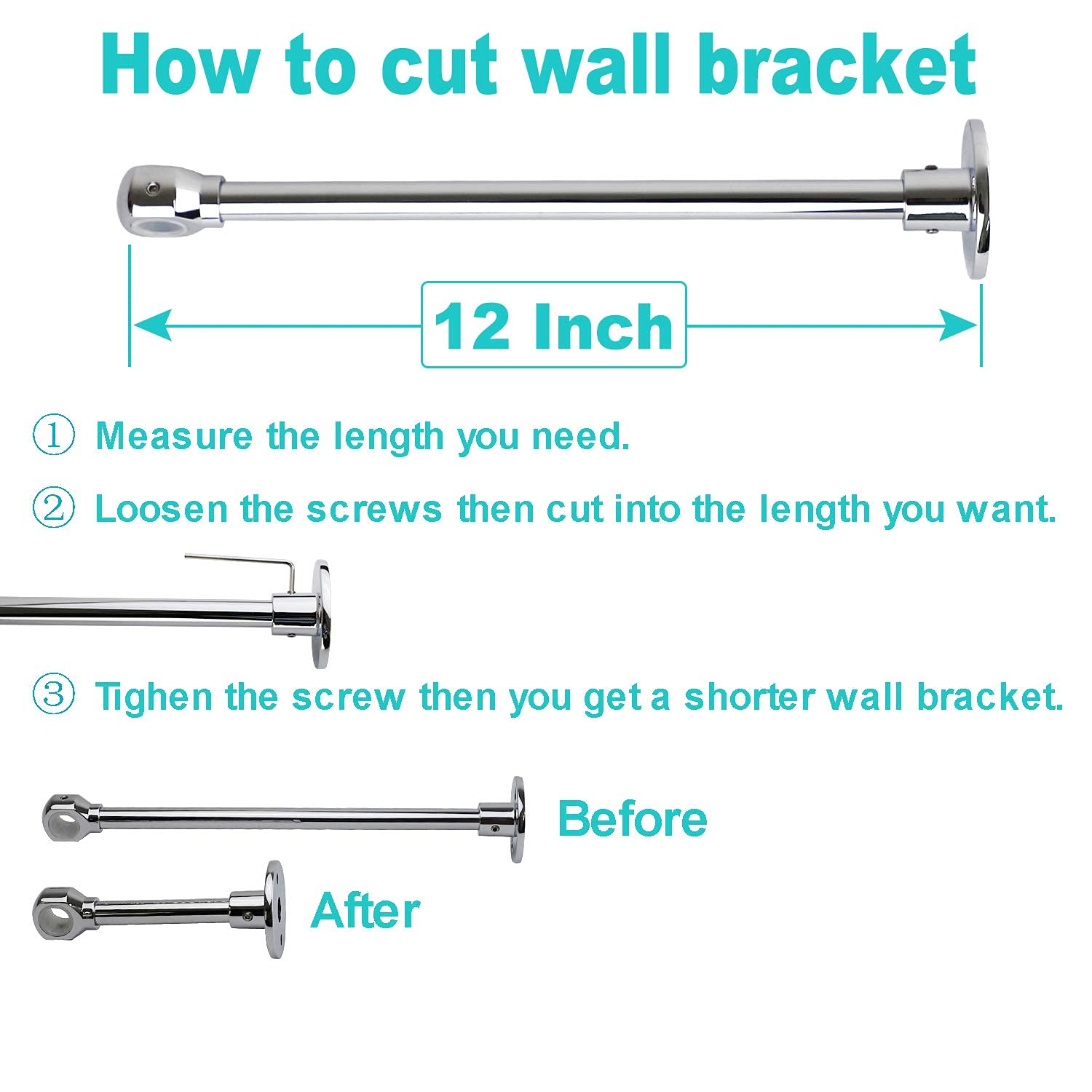 How to cut wall bracket

12 Inch

① Measure the length you need.

② Loosen the screws then cut into the length you want.

③ Tighen the screw then you get a shorter wall bracket.

Before

After